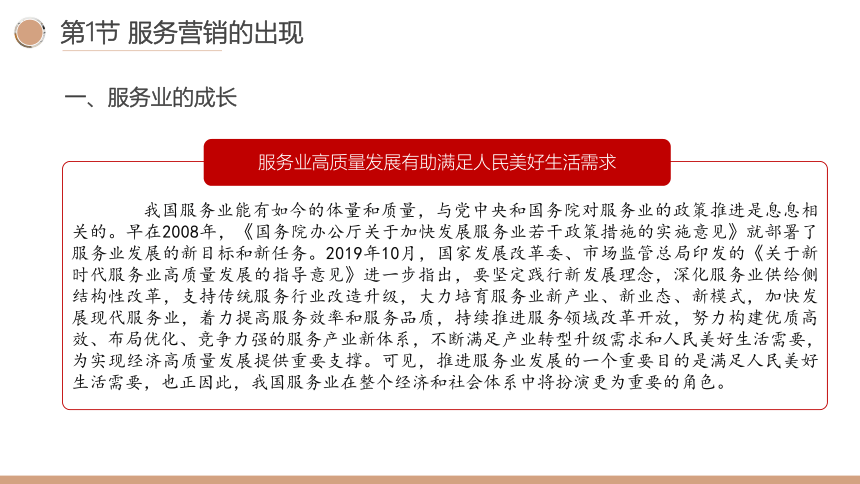 第1节 服务营销的出现

一、服务业的成长

服务业高质量发展有助满足人民美好生活需求

我国服务业能有如今的体量和质量，与党中央和国务院对服务业的政策推进是息息相关的。早在2008年，《国务院办公厅关于加快发展服务业若干政策措施的实施意见》就部署了服务业发展的新目标和新任务。2019年10月，国家发展改革委、市场监管总局印发的《关于新时代服务业高质量发展的指导意见》进一步指出，要坚定践行新发展理念，深化服务业供给侧结构性改革，支持传统服务行业改造升级，大力培育服务业新产业、新业态、新模式，加快发展现代服务业，着力提高服务效率和服务品质，持续推进服务领域改革开放，努力构建优质高效、布局优化、竞争力强的服务产业新体系，不断满足产业转型升级需求和人民美好生活需要，为实现经济高质量发展提供重要支撑。可见，推进服务业发展的一个重要目的是满足人民美好生活需要，也正因此，我国服务业在整个经济和社会体系中将扮演更为重要的角色。